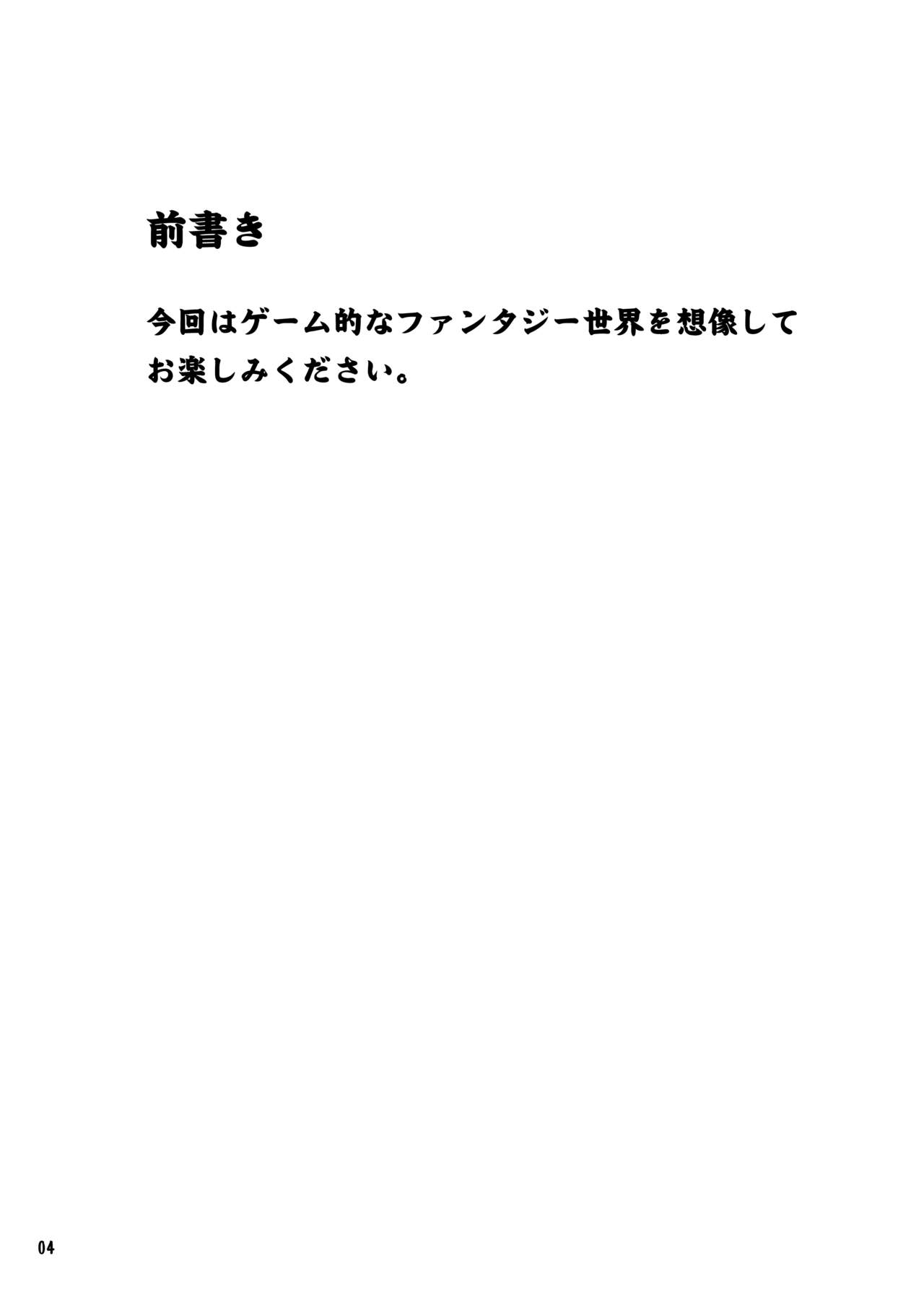 前書き

今回はゲーム的なファンタジー世界を想像してお楽しみください。

04